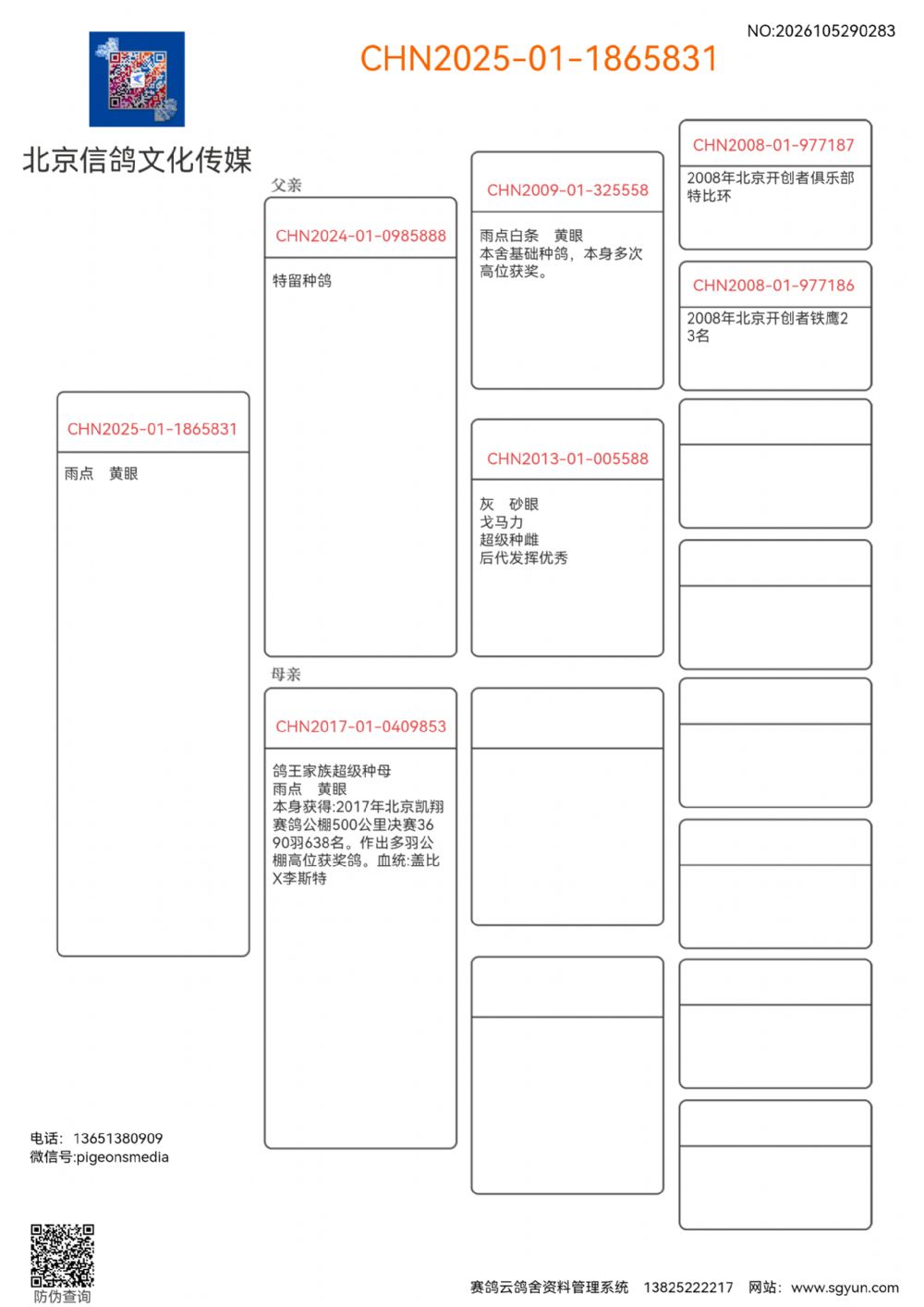 NO:2026105290283

CHN2025-01-1865831

北京信鸽文化传媒

CHN2025-01-1865831

雨点　黄眼

父亲

CHN2024-01-0985888

特留种鸽

母亲

CHN2017-01-0409853

鸽王家族超级种母
雨点　黄眼
本身获得:2017年北京凯翔赛鸽公棚500公里决赛3690羽638名。作出多羽公棚高位获奖鸽。血统:盖比X李斯特

CHN2009-01-325558

雨点白条　黄眼
本舍基础种鸽，本身多次高位获奖。

CHN2013-01-005588

灰　砂眼
戈马力
超级种雌
后代发挥优秀

CHN2008-01-977187

2008年北京开创者俱乐部特比环

CHN2008-01-977186

2008年北京开创者铁鹰23名

电话：13651380909
微信号:pigeonsmedia

防伪查询

赛鸽云鸽舍资料管理系统　13825222217　网站：www.sgyun.com